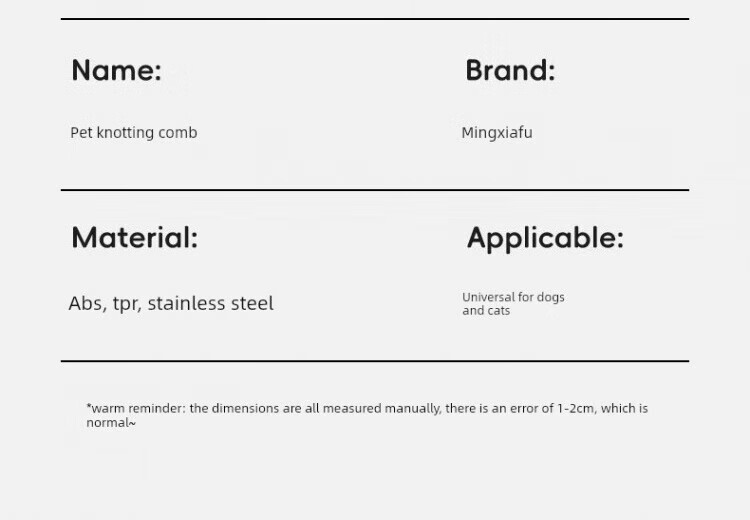 Name:

Pet knotting comb

Brand:

Mingxiafu

Material:

Abs, tpr, stainless steel

Applicable:

Universal for dogs and cats

*warm reminder: the dimensions are all measured manually, there is an error of 1-2cm, which is normal~